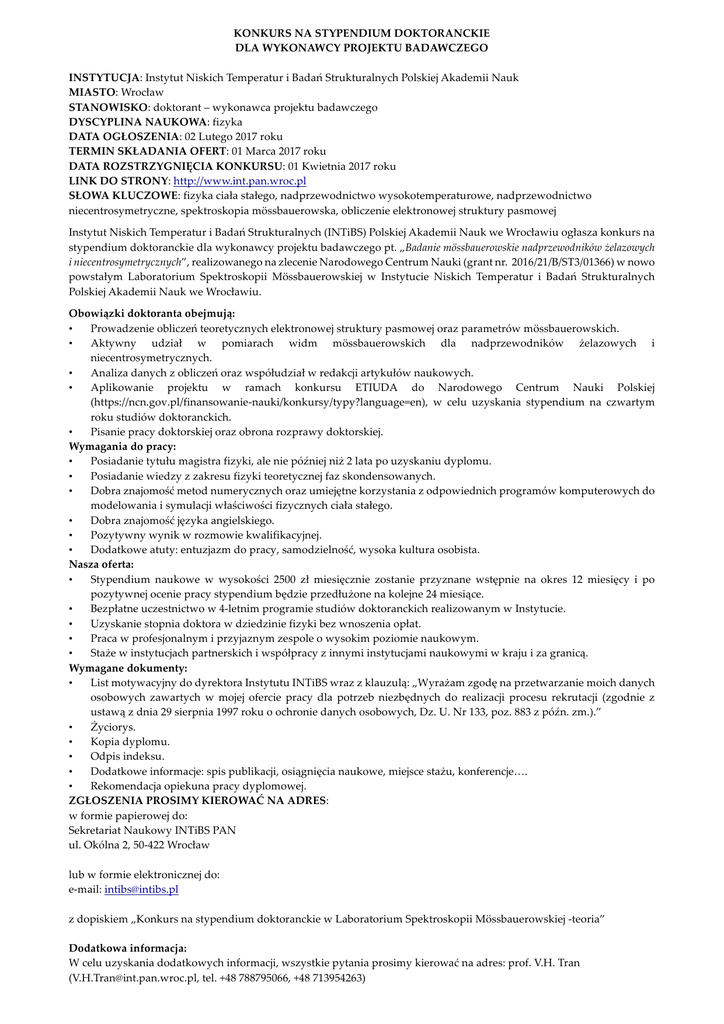 KONKURS NA STYPENDIUM DOKTORANCKIE
DLA WYKONAWCY PROJEKTU BADAWCZEGO

INSTYTUCJA: Instytut Niskich Temperatur i Badań Strukturalnych Polskiej Akademii Nauk
MIASTO: Wrocław
STANOWISKO: doktorant – wykonawca projektu badawczego
DYSCYPLINA NAUKOWA: fizyka
DATA OGŁOSZENIA: 02 Lutego 2017 roku
TERMIN SKŁADANIA OFERT: 01 Marca 2017 roku
DATA ROZSTRZYGNIĘCIA KONKURSU: 01 Kwietnia 2017 roku
LINK DO STRONY: http://www.int.pan.wroc.pl
SŁOWA KLUCZOWE: fizyka ciała stałego, nadprzewodnictwo wysokotemperaturowe, nadprzewodnictwo niecentrosymetryczne, spektroskopia mössbauerowska, obliczenie elektronowej struktury pasmowej

Instytut Niskich Temperatur i Badań Strukturalnych (INTiBS) Polskiej Akademii Nauk we Wrocławiu ogłasza konkurs na stypendium doktoranckie dla wykonawcy projektu badawczego pt. „Badanie mössbauerowskie nadprzewodników żelazowych i niecentrosymetrycznych”, realizowanego na zlecenie Narodowego Centrum Nauki (grant nr. 2016/21/B/ST3/01366) w nowo powstałym Laboratorium Spektroskopii Mössbauerowskiej w Instytucie Niskich Temperatur i Badań Strukturalnych Polskiej Akademii Nauk we Wrocławiu.

Obowiązki doktoranta obejmują:
• Prowadzenie obliczeń teoretycznych elektronowej struktury pasmowej oraz parametrów mössbauerowskich.
• Aktywny udział w pomiarach widm mössbauerowskich dla nadprzewodników żelazowych i niecentrosymetrycznych.
• Analiza danych z obliczeń oraz współudział w redakcji artykułów naukowych.
• Aplikowanie projektu w ramach konkursu ETIUDA do Narodowego Centrum Nauki Polskiej (https://ncn.gov.pl/finansowanie-nauki/konkursy/typy?language=en), w celu uzyskania stypendium na czwartym roku studiów doktoranckich.
• Pisanie pracy doktorskiej oraz obrona rozprawy doktorskiej.
Wymagania do pracy:
• Posiadanie tytułu magistra fizyki, ale nie później niż 2 lata po uzyskaniu dyplomu.
• Posiadanie wiedzy z zakresu fizyki teoretycznej faz skondensowanych.
• Dobra znajomość metod numerycznych oraz umiejętne korzystania z odpowiednich programów komputerowych do modelowania i symulacji właściwości fizycznych ciała stałego.
• Dobra znajomość języka angielskiego.
• Pozytywny wynik w rozmowie kwalifikacyjnej.
• Dodatkowe atuty: entuzjazm do pracy, samodzielność, wysoka kultura osobista.
Nasza oferta:
• Stypendium naukowe w wysokości 2500 zł miesięcznie zostanie przyznane wstępnie na okres 12 miesięcy i po pozytywnej ocenie pracy stypendium będzie przedłużone na kolejne 24 miesiące.
• Bezpłatne uczestnictwo w 4-letnim programie studiów doktoranckich realizowanym w Instytucie.
• Uzyskanie stopnia doktora w dziedzinie fizyki bez wnoszenia opłat.
• Praca w profesjonalnym i przyjaznym zespole o wysokim poziomie naukowym.
• Staże w instytucjach partnerskich i współpracy z innymi instytucjami naukowymi w kraju i za granicą.
Wymagane dokumenty:
• List motywacyjny do dyrektora Instytutu INTiBS wraz z klauzulą: „Wyrażam zgodę na przetwarzanie moich danych osobowych zawartych w mojej ofercie pracy dla potrzeb niezbędnych do realizacji procesu rekrutacji (zgodnie z ustawą z dnia 29 sierpnia 1997 roku o ochronie danych osobowych, Dz. U. Nr 133, poz. 883 z późn. zm.).”
• Życiorys.
• Kopia dyplomu.
• Odpis indeksu.
• Dodatkowe informacje: spis publikacji, osiągnięcia naukowe, miejsce stażu, konferencje….
• Rekomendacja opiekuna pracy dyplomowej.
ZGŁOSZENIA PROSIMY KIEROWAĆ NA ADRES:
w formie papierowej do:
Sekretariat Naukowy INTiBS PAN
ul. Okólna 2, 50-422 Wrocław

lub w formie elektronicznej do:
e-mail: intibs@intibs.pl

z dopiskiem „Konkurs na stypendium doktoranckie w Laboratorium Spektroskopii Mössbauerowskiej -teoria”

Dodatkowa informacja:
W celu uzyskania dodatkowych informacji, wszystkie pytania prosimy kierować na adres: prof. V.H. Tran (V.H.Tran@int.pan.wroc.pl, tel. +48 788795066, +48 713954263)